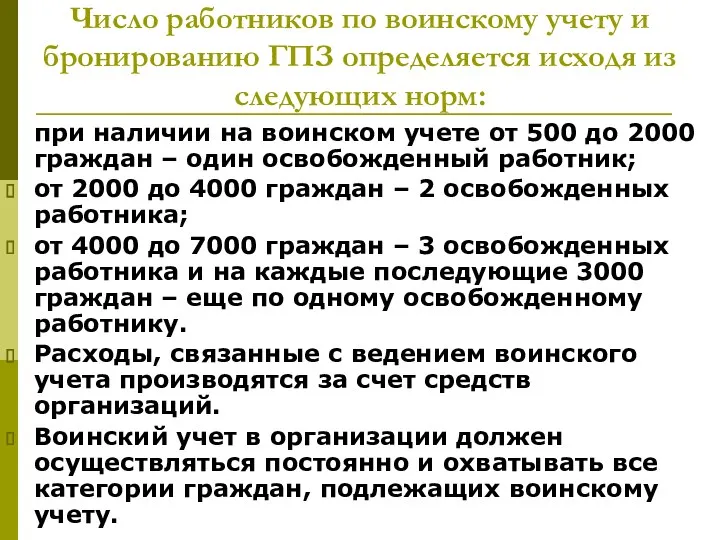 Число работников по воинскому учету и бронированию ГПЗ определяется исходя из следующих норм:

при наличии на воинском учете от 500 до 2000 граждан – один освобожденный работник;

от 2000 до 4000 граждан – 2 освобожденных работника;

от 4000 до 7000 граждан – 3 освобожденных работника и на каждые последующие 3000 граждан – еще по одному освобожденному работнику.

Расходы, связанные с ведением воинского учета производятся за счет средств организаций.

Воинский учет в организации должен осуществляться постоянно и охватывать все категории граждан, подлежащих воинскому учету.